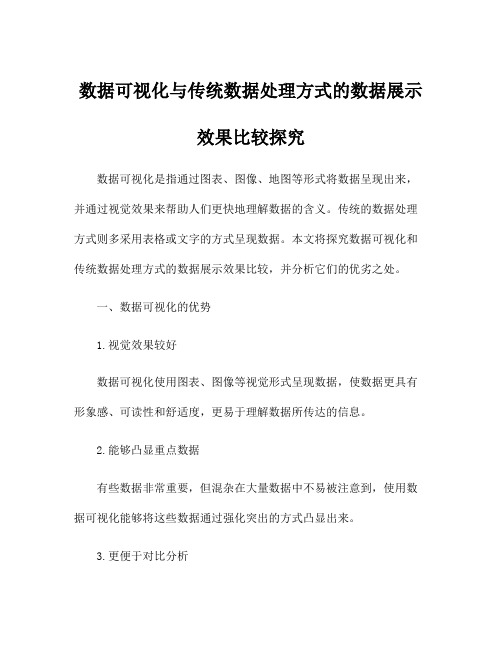 数据可视化与传统数据处理方式的数据展示效果比较探究

数据可视化是指通过图表、图像、地图等形式将数据呈现出来，并通过视觉效果来帮助人们更快地理解数据的含义。传统的数据处理方式则多采用表格或文字的方式呈现数据。本文将探究数据可视化和传统数据处理方式的数据展示效果比较，并分析它们的优劣之处。

一、数据可视化的优势

1. 视觉效果较好

数据可视化使用图表、图像等视觉形式呈现数据，使数据更具有形象感、可读性和舒适度，更易于理解数据所传达的信息。

2. 能够凸显重点数据

有些数据非常重要，但混杂在大量数据中不易被注意到，使用数据可视化能够将这些数据通过强化突出的方式凸显出来。

3. 更便于对比分析